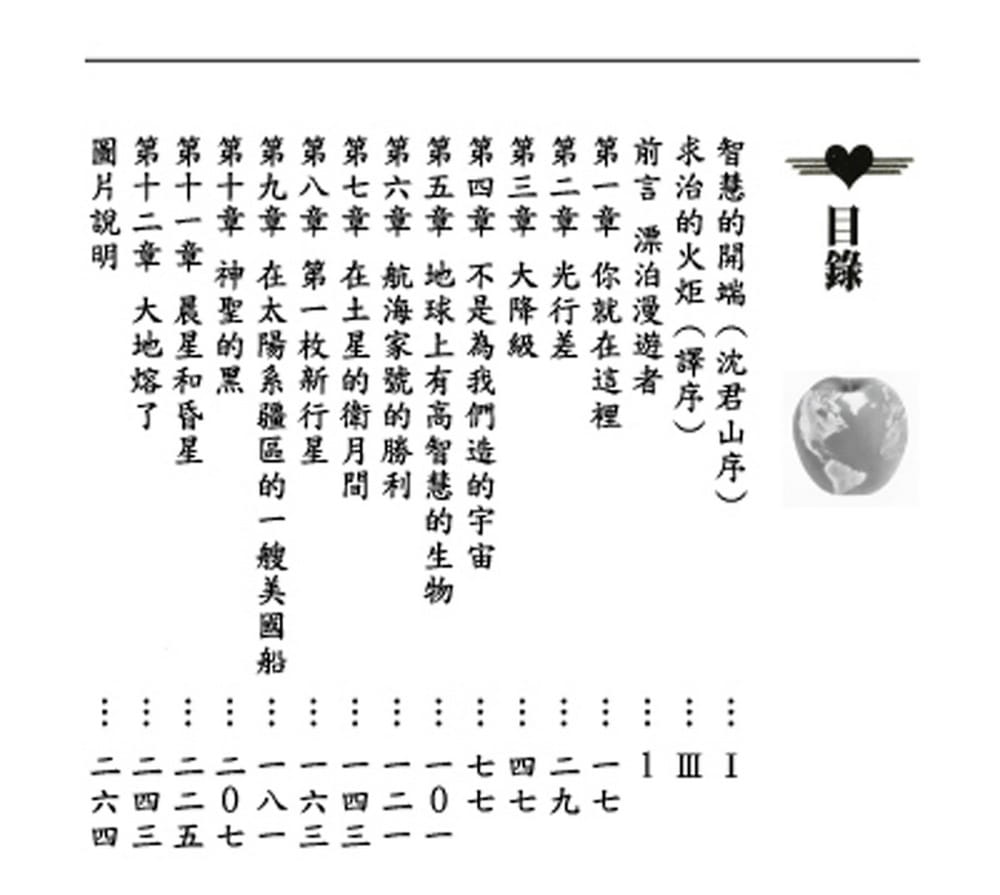 目錄

智慧的開端（沈君山序）……I
求治的火炬（譯序）……III
前言　漂泊漫遊者……1
第一章　你就在這裡……一七
第二章　光行差……二九
第三章　大降級……四七
第四章　不是為我們造的宇宙……七七
第五章　地球上有高智慧的生物……一0一
第六章　航海家號的勝利……一二一
第七章　在土星的衛月間……一四三
第八章　第一枚新行星……一六三
第九章　在太陽系疆區的一艘美國船……一八一
第十章　神聖的黑……二0七
第十一章　晨星和昏星……二二五
第十二章　大地熔了……二四三
圖片說明……二六四